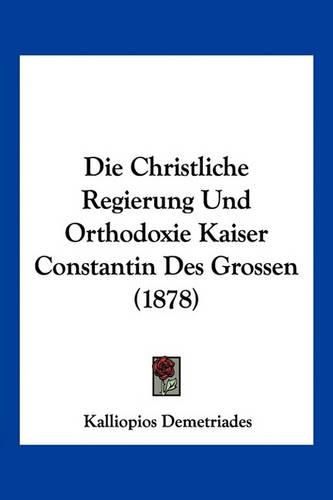 Die Christliche Regierung Und Orthodoxie Kaiser Constantin Des Grossen (1878)

Kalliopios Demetriades